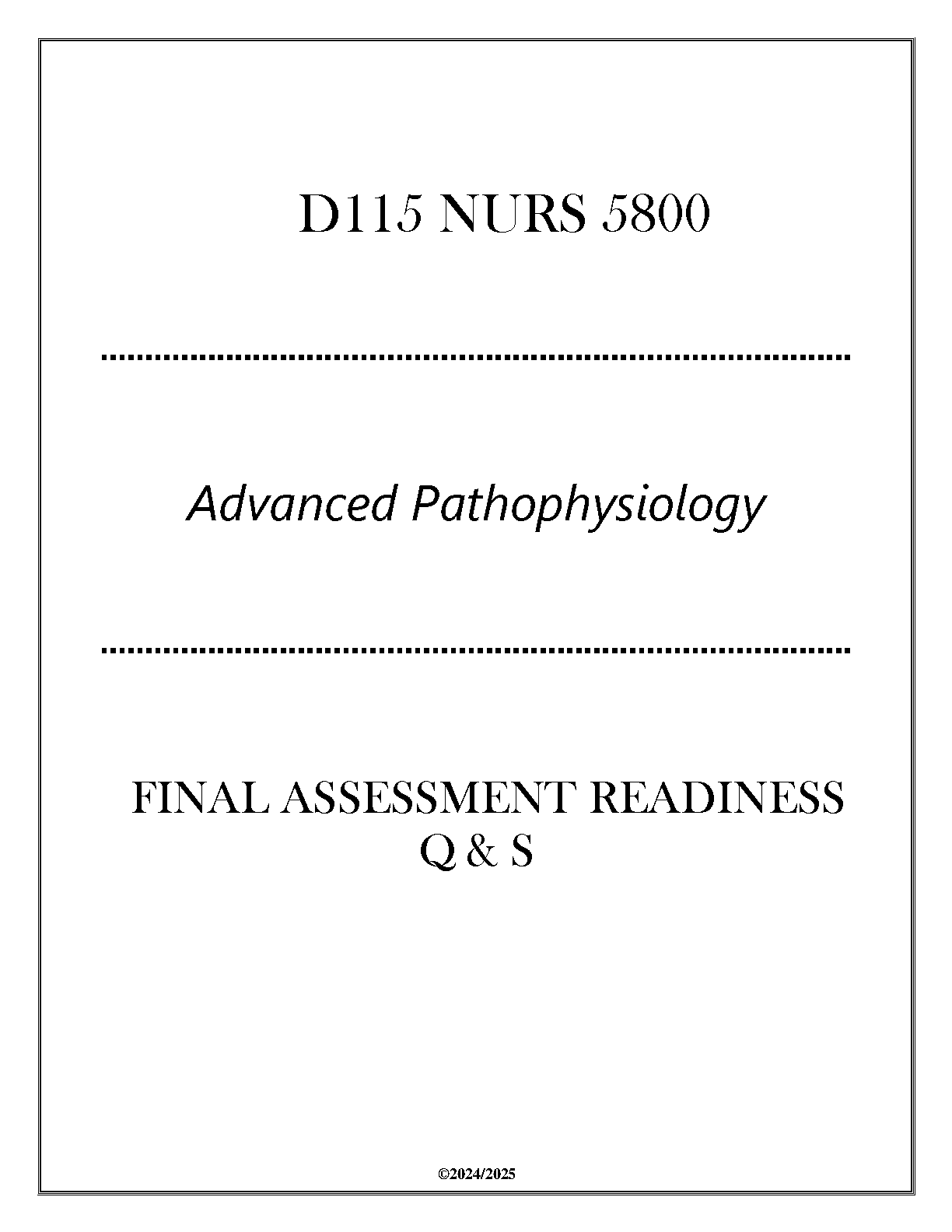 D115 NURS 5800

Advanced Pathophysiology

FINAL ASSESSMENT READINESS
Q & S

©2024/2025